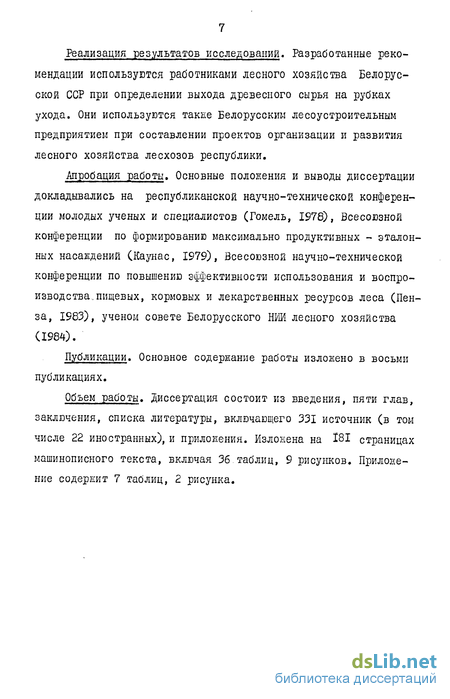 7

Реализация результатов исследований. Разработанные рекомендации используются работниками лесного хозяйства Белорусской ССР при определении выхода древесного сырья на рубках ухода. Они используются также Белорусским лесоустроительным предприятием при составлении проектов организации и развития лесного хозяйства лесхозов республики.

Апробация работы. Основные положения и выводы диссертации докладывались на республиканской научно-технической конференции молодых ученых и специалистов (Гомель, 1978), Всесоюзной конференции по формированию максимально продуктивных - эталонных насаждений (Каунас, 1979), Всесоюзной научно-технической конференции по повышению эффективности использования и воспроизводства пищевых, кормовых и лекарственных ресурсов леса (Пенза, 1983), ученом совете Белорусского НИИ лесного хозяйства (1984).

Публикации. Основное содержание работы изложено в восьми публикациях.

Объем работы. Диссертация состоит из введения, пяти глав, заключения, списка литературы, включающего 331 источник (в том числе 22 иностранных), и приложения. Изложена на 181 страницах машинописного текста, включая 36 таблиц, 9 рисунков. Приложение содержит 7 таблиц, 2 рисунка.

dsLib.net
библиотека диссертаций